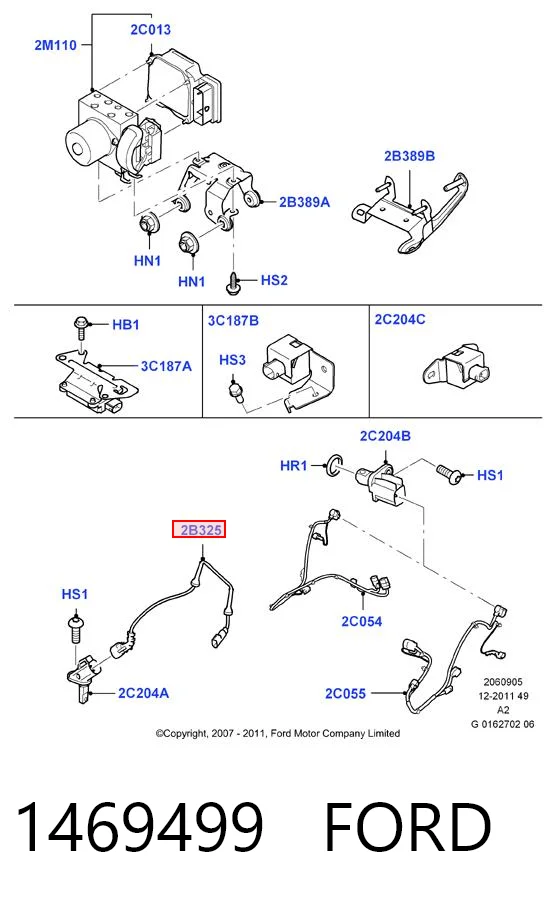 2M110
2C013
2B389B
2B389A
HN1
HN1
HS2

HB1
3C187A
3C187B
HS3
2C204C

2C204B
HR1
HS1
2B325
HS1
2C054
2C204A
2C055
2060905
12-2011 49
A2
G 0162702 06
©Copyright, 2007 - 2011, Ford Motor Company Limited

1469499 FORD